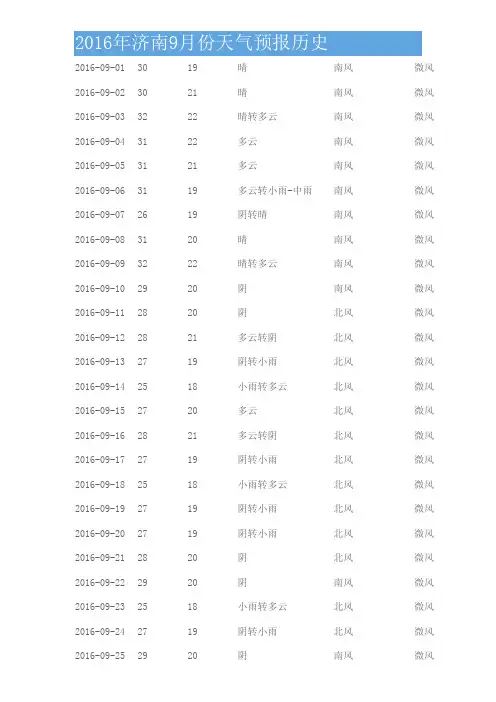 2016年济南9月份天气预报历史

| | | | | | |
|---|---|---|---|---|---|
| 2016-09-01 | 30 | 19 | 晴 | 南风 | 微风 |
| 2016-09-02 | 30 | 21 | 晴 | 南风 | 微风 |
| 2016-09-03 | 32 | 22 | 晴转多云 | 南风 | 微风 |
| 2016-09-04 | 31 | 22 | 多云 | 南风 | 微风 |
| 2016-09-05 | 31 | 21 | 多云 | 南风 | 微风 |
| 2016-09-06 | 31 | 19 | 多云转小雨-中雨 | 南风 | 微风 |
| 2016-09-07 | 26 | 19 | 阴转晴 | 南风 | 微风 |
| 2016-09-08 | 31 | 20 | 晴 | 南风 | 微风 |
| 2016-09-09 | 32 | 22 | 晴转多云 | 南风 | 微风 |
| 2016-09-10 | 29 | 20 | 阴 | 南风 | 微风 |
| 2016-09-11 | 28 | 20 | 阴 | 北风 | 微风 |
| 2016-09-12 | 28 | 21 | 多云转阴 | 北风 | 微风 |
| 2016-09-13 | 27 | 19 | 阴转小雨 | 北风 | 微风 |
| 2016-09-14 | 25 | 18 | 小雨转多云 | 北风 | 微风 |
| 2016-09-15 | 27 | 20 | 多云 | 北风 | 微风 |
| 2016-09-16 | 28 | 21 | 多云转阴 | 北风 | 微风 |
| 2016-09-17 | 27 | 19 | 阴转小雨 | 北风 | 微风 |
| 2016-09-18 | 25 | 18 | 小雨转多云 | 北风 | 微风 |
| 2016-09-19 | 27 | 19 | 阴转小雨 | 北风 | 微风 |
| 2016-09-20 | 27 | 19 | 阴转小雨 | 北风 | 微风 |
| 2016-09-21 | 28 | 20 | 阴 | 北风 | 微风 |
| 2016-09-22 | 29 | 20 | 阴 | 南风 | 微风 |
| 2016-09-23 | 25 | 18 | 小雨转多云 | 北风 | 微风 |
| 2016-09-24 | 27 | 19 | 阴转小雨 | 北风 | 微风 |
| 2016-09-25 | 29 | 20 | 阴 | 南风 | 微风 |